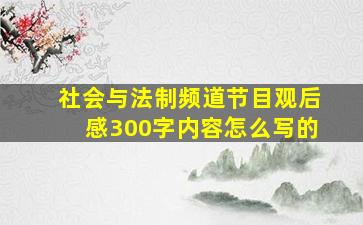 社会与法制频道节目观后感300字内容怎么写的